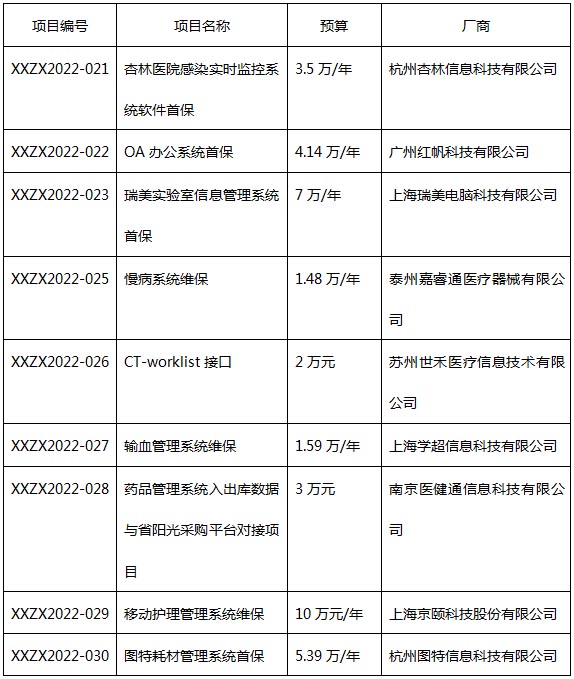 | 项目编号 | 项目名称 | 预算 | 厂商 |
|---|---|---|---|
| XXZX2022-021 | 杏林医院感染实时监控系统软件首保 | 3.5 万/年 | 杭州杏林信息科技有限公司 |
| XXZX2022-022 | OA 办公系统首保 | 4.14 万/年 | 广州红帆科技有限公司 |
| XXZX2022-023 | 瑞美实验室信息管理系统首保 | 7 万/年 | 上海瑞美电脑科技有限公司 |
| XXZX2022-025 | 慢病系统维保 | 1.48 万/年 | 泰州嘉睿通医疗器械有限公司 |
| XXZX2022-026 | CT-worklist 接口 | 2 万元 | 苏州世禾医疗信息技术有限公司 |
| XXZX2022-027 | 输血管理系统维保 | 1.59 万/年 | 上海学超信息科技有限公司 |
| XXZX2022-028 | 药品管理系统入出库数据与省阳光采购平台对接项目 | 3 万元 | 南京医健通信息科技有限公司 |
| XXZX2022-029 | 移动护理管理系统维保 | 10 万元/年 | 上海京颐科技股份有限公司 |
| XXZX2022-030 | 图特耗材管理系统首保 | 5.39 万/年 | 杭州图特信息科技有限公司 |